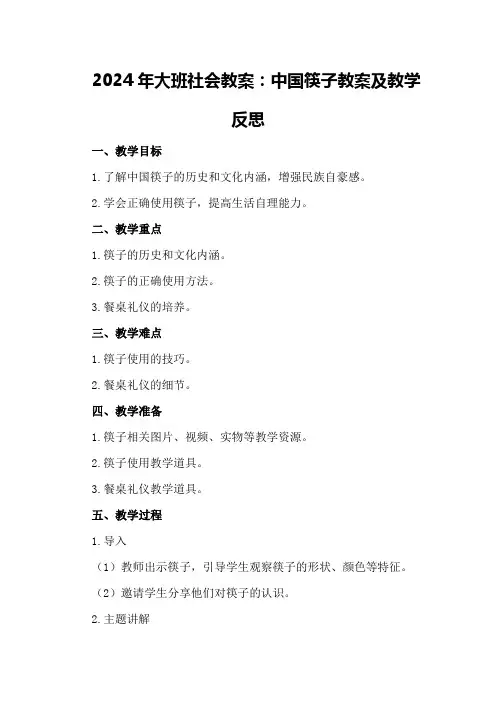 2024年大班社会教案：中国筷子教案及教学反思

一、教学目标

1.了解中国筷子的历史和文化内涵，增强民族自豪感。

2.学会正确使用筷子，提高生活自理能力。

二、教学重点

1.筷子的历史和文化内涵。

2.筷子的正确使用方法。

3.餐桌礼仪的培养。

三、教学难点

1.筷子使用的技巧。

2.餐桌礼仪的细节。

四、教学准备

1.筷子相关图片、视频、实物等教学资源。

2.筷子使用教学道具。

3.餐桌礼仪教学道具。

五、教学过程

1.导入

（1）教师出示筷子，引导学生观察筷子的形状、颜色等特征。

（2）邀请学生分享他们对筷子的认识。

2.主题讲解